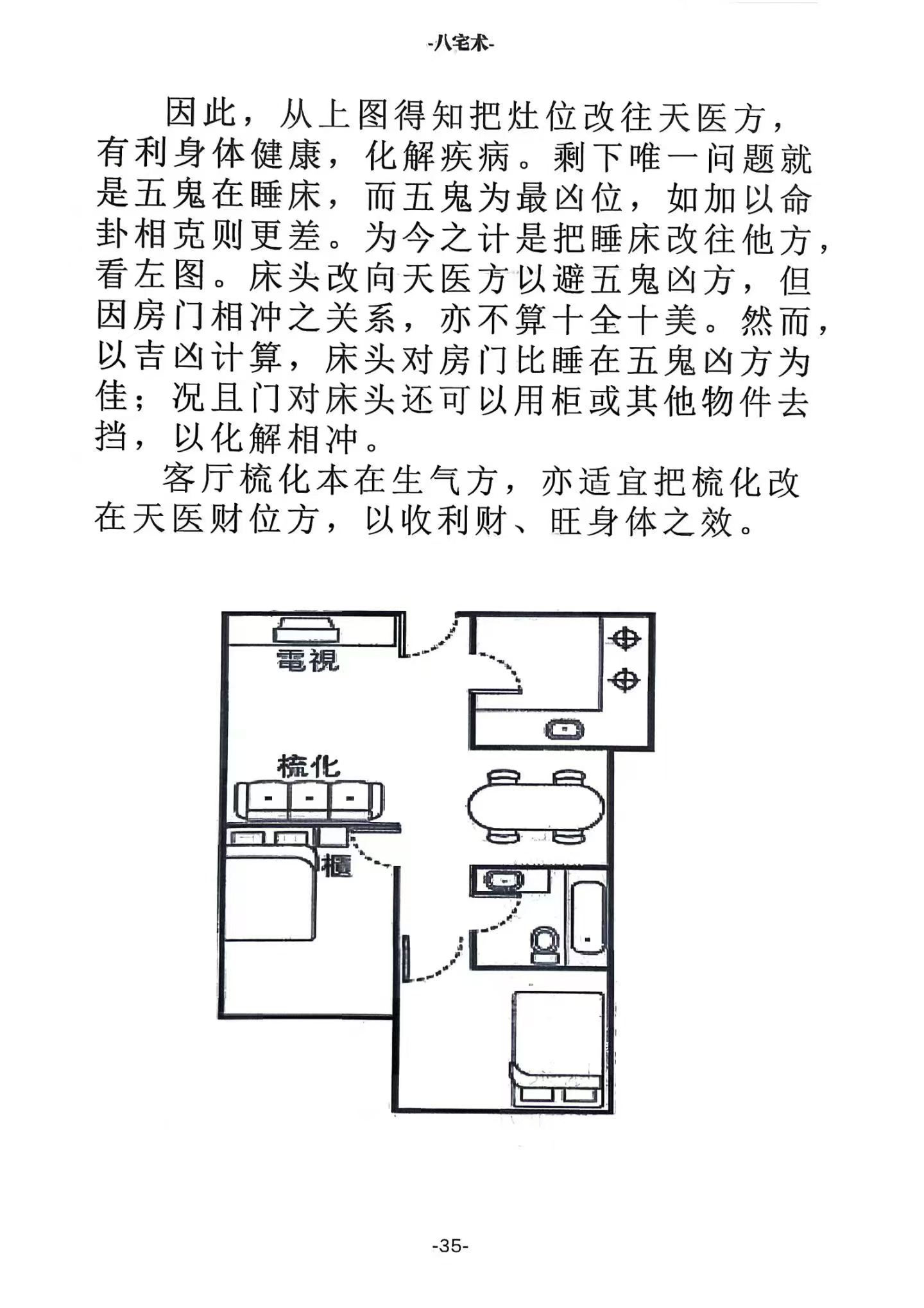 -八宅术-

因此，从上图得知把灶位改往天医方，有利身体健康，化解疾病。剩下唯一问题就是五鬼在睡床，而五鬼为最凶位，如加以命卦相克则更差。为今之计是把睡床改往他方，看左图。床头改向天医方以避五鬼凶方，但因房门相冲之关系，亦不算十全十美。然而，以吉凶计算，床头对房门比睡在五鬼凶方为佳；况且门对床头还可以用柜或其他物件去挡，以化解相冲。

客厅梳化本在生气方，亦适宜把梳化改在天医财位方，以收利财、旺身体之效。

電視

梳化

櫃

-35-